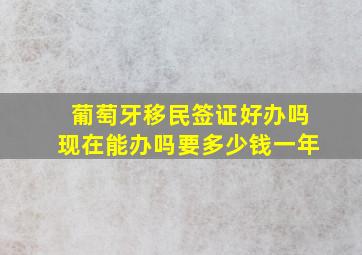 葡萄牙移民签证好办吗
现在能办吗要多少钱一年